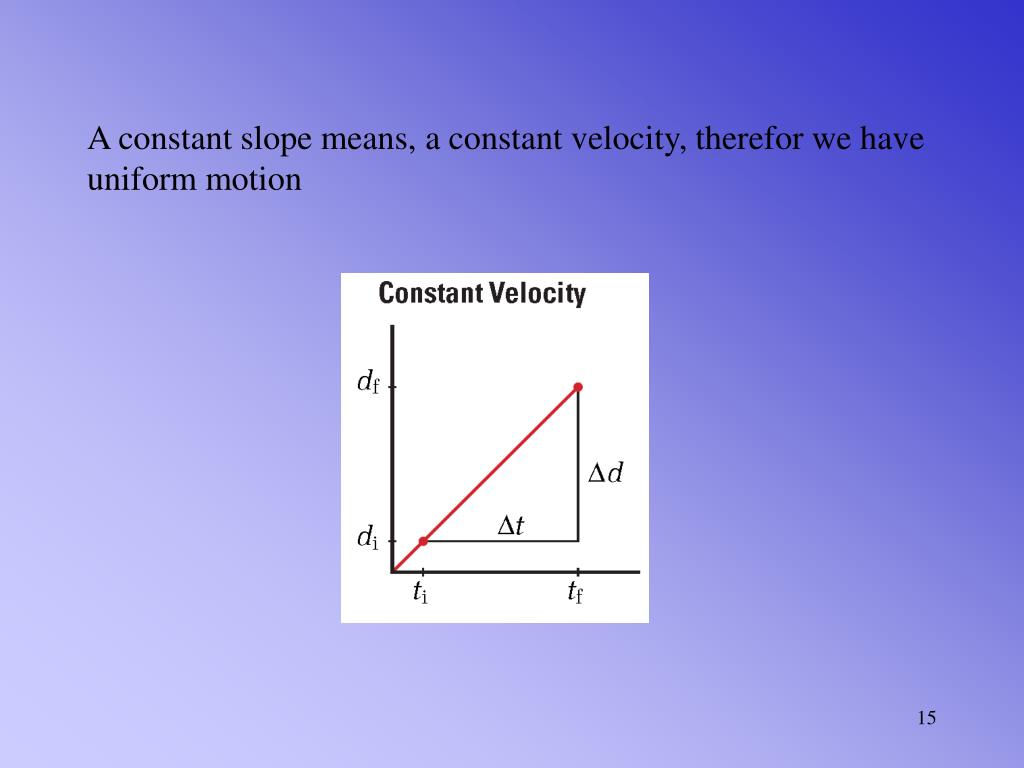 A constant slope means, a constant velocity, therefor we have uniform motion

Constant Velocity

$d_f$

$\Delta d$

$\Delta t$

$d_i$

$t_i$

$t_f$

15